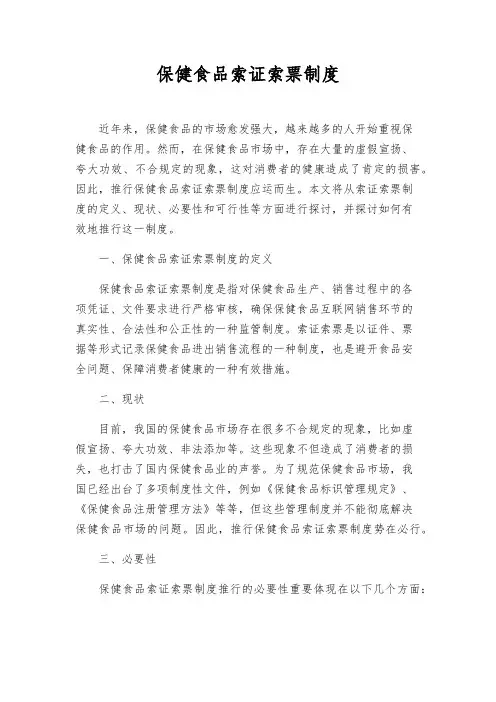 保健食品索证索票制度

近年来，保健食品的市场愈发强大，越来越多的人开始重视保健食品的作用。然而，在保健食品市场中，存在大量的虚假宣扬、夸大功效、不合规定的现象，这对消费者的健康造成了肯定的损害。因此，推行保健食品索证索票制度应运而生。本文将从索证索票制度的定义、现状、必要性和可行性等方面进行探讨，并探讨如何有效地推行这一制度。

一、保健食品索证索票制度的定义

保健食品索证索票制度是指对保健食品生产、销售过程中的各项凭证、文件要求进行严格审核，确保保健食品互联网销售环节的真实性、合法性和公正性的一种监管制度。索证索票是以证件、票据等形式记录保健食品进出销售流程的一种制度，也是避开食品安全问题、保障消费者健康的一种有效措施。

二、现状

目前，我国的保健食品市场存在很多不合规定的现象，比如虚假宣扬、夸大功效、非法添加等。这些现象不但造成了消费者的损失，也打击了国内保健食品业的声誉。为了规范保健食品市场，我国已经出台了多项制度性文件，例如《保健食品标识管理规定》、《保健食品注册管理方法》等等，但这些管理制度并不能彻底解决保健食品市场的问题。因此，推行保健食品索证索票制度势在必行。

三、必要性

保健食品索证索票制度推行的必要性重要体现在以下几个方面：